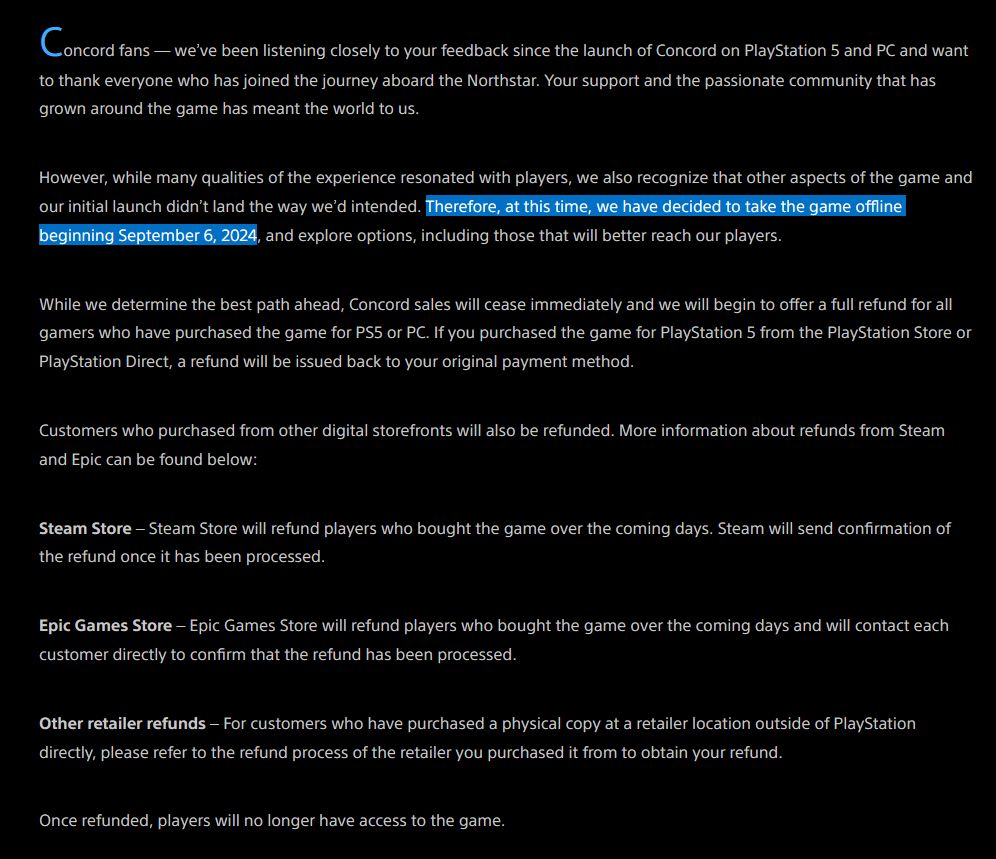 Concord fans — we've been listening closely to your feedback since the launch of Concord on PlayStation 5 and PC and want to thank everyone who has joined the journey aboard the Northstar. Your support and the passionate community that has grown around the game has meant the world to us.

However, while many qualities of the experience resonated with players, we also recognize that other aspects of the game and our initial launch didn't land the way we'd intended. Therefore, at this time, we have decided to take the game offline beginning September 6, 2024, and explore options, including those that will better reach our players.

While we determine the best path ahead, Concord sales will cease immediately and we will begin to offer a full refund for all gamers who have purchased the game for PS5 or PC. If you purchased the game for PlayStation 5 from the PlayStation Store or PlayStation Direct, a refund will be issued back to your original payment method.

Customers who purchased from other digital storefronts will also be refunded. More information about refunds from Steam and Epic can be found below:

Steam Store – Steam Store will refund players who bought the game over the coming days. Steam will send confirmation of the refund once it has been processed.

Epic Games Store – Epic Games Store will refund players who bought the game over the coming days and will contact each customer directly to confirm that the refund has been processed.

Other retailer refunds – For customers who have purchased a physical copy at a retailer location outside of PlayStation directly, please refer to the refund process of the retailer you purchased it from to obtain your refund.

Once refunded, players will no longer have access to the game.